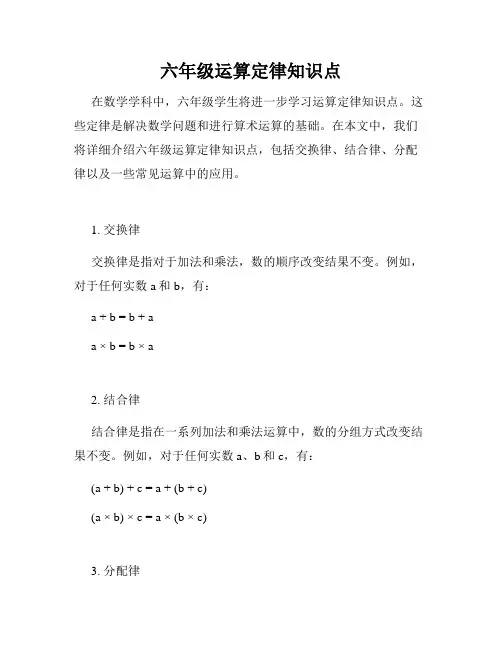 六年级运算定律知识点

在数学学科中，六年级学生将进一步学习运算定律知识点。这些定律是解决数学问题和进行算术运算的基础。在本文中，我们将详细介绍六年级运算定律知识点，包括交换律、结合律、分配律以及一些常见运算中的应用。

1. 交换律

交换律是指对于加法和乘法，数的顺序改变结果不变。例如，对于任何实数 a 和 b，有：

$a + b = b + a$

$a \times b = b \times a$

2. 结合律

结合律是指在一系列加法和乘法运算中，数的分组方式改变结果不变。例如，对于任何实数 a、b 和 c，有：

$(a + b) + c = a + (b + c)$

$(a \times b) \times c = a \times (b \times c)$

3. 分配律